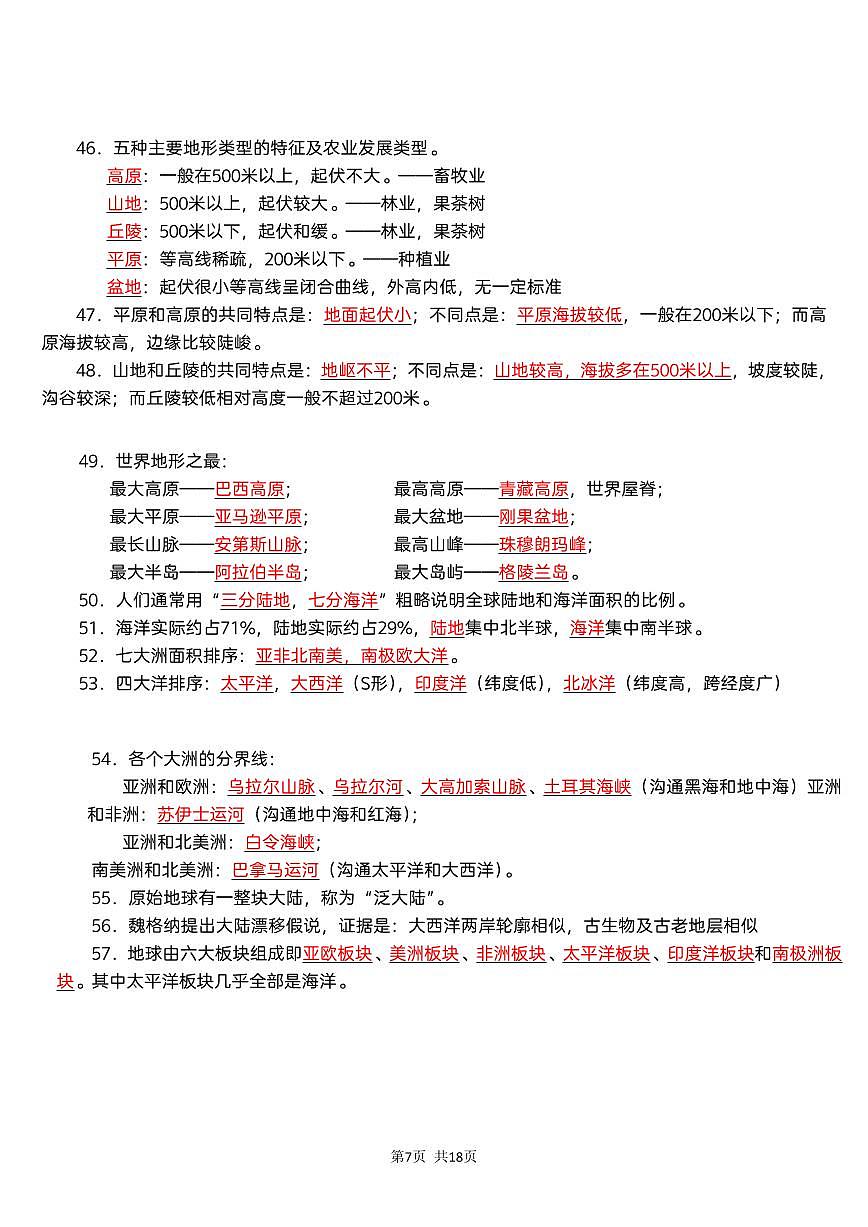 46．五种主要地形类型的特征及农业发展类型。
高原：一般在500米以上，起伏不大。——畜牧业
山地：500米以上，起伏较大。——林业，果茶树
丘陵：500米以下，起伏和缓。——林业，果茶树
平原：等高线稀疏，200米以下。——种植业
盆地：起伏很小等高线呈闭合曲线，外高内低，无一定标准
47．平原和高原的共同特点是：地面起伏小；不同点是：平原海拔较低，一般在200米以下；而高原海拔较高，边缘比较陡峻。
48．山地和丘陵的共同特点是：地岖不平；不同点是：山地较高，海拔多在500米以上，坡度较陡，沟谷较深；而丘陵较低相对高度一般不超过200米。

49．世界地形之最：
最大高原——巴西高原；
最高高原——青藏高原，世界屋脊；
最大平原——亚马逊平原；
最大盆地——刚果盆地；
最长山脉——安第斯山脉；
最高山峰——珠穆朗玛峰；
最大半岛——阿拉伯半岛；
最大岛屿——格陵兰岛。
50．人们通常用“三分陆地，七分海洋”粗略说明全球陆地和海洋面积的比例。
51．海洋实际约占71%，陆地实际约占29%，陆地集中北半球，海洋集中南半球。
52．七大洲面积排序：亚非北南美，南极欧大洋。
53．四大洋排序：太平洋，大西洋（S形），印度洋（纬度低），北冰洋（纬度高，跨经度广）

54．各个大洲的分界线：
亚洲和欧洲：乌拉尔山脉、乌拉尔河、大高加索山脉、土耳其海峡（沟通黑海和地中海）亚洲和非洲：苏伊士运河（沟通地中海和红海）；
亚洲和北美洲：白令海峡；
南美洲和北美洲：巴拿马运河（沟通太平洋和大西洋）。
55．原始地球有一整块大陆，称为“泛大陆”。
56．魏格纳提出大陆漂移假说，证据是：大西洋两岸轮廓相似，古生物及古老地层相似
57．地球由六大板块组成即亚欧板块、美洲板块、非洲板块、太平洋板块、印度洋板块和南极洲板块。其中太平洋板块几乎全部是海洋。

第7页 共18页